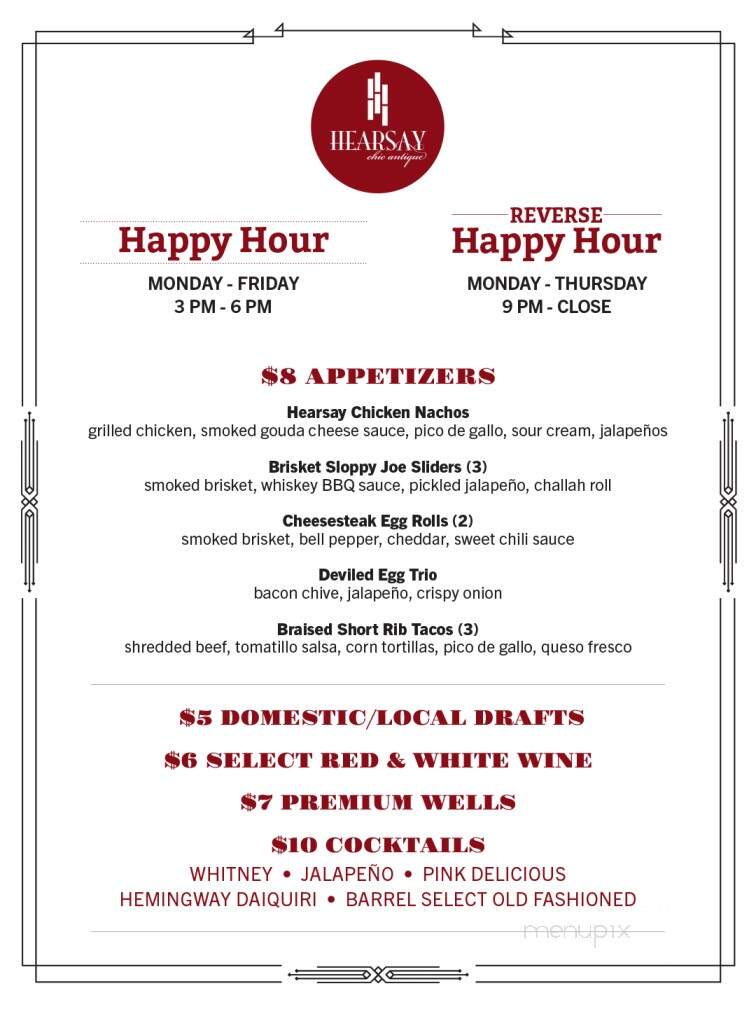 HEARSAY
chic antique

Happy Hour
MONDAY - FRIDAY
3 PM - 6 PM

REVERSE
Happy Hour
MONDAY - THURSDAY
9 PM - CLOSE

$8 APPETIZERS

Hearsay Chicken Nachos
grilled chicken, smoked gouda cheese sauce, pico de gallo, sour cream, jalapeños

Brisket Sloppy Joe Sliders (3)
smoked brisket, whiskey BBQ sauce, pickled jalapeño, challah roll

Cheesesteak Egg Rolls (2)
smoked brisket, bell pepper, cheddar, sweet chili sauce

Deviled Egg Trio
bacon chive, jalapeño, crispy onion

Braised Short Rib Tacos (3)
shredded beef, tomatillo salsa, corn tortillas, pico de gallo, queso fresco

$5 DOMESTIC/LOCAL DRAFTS
$6 SELECT RED & WHITE WINE
$7 PREMIUM WELLS
$10 COCKTAILS
WHITNEY • JALAPEÑO • PINK DELICIOUS
HEMINGWAY DAIQUIRI • BARREL SELECT OLD FASHIONED

menupix